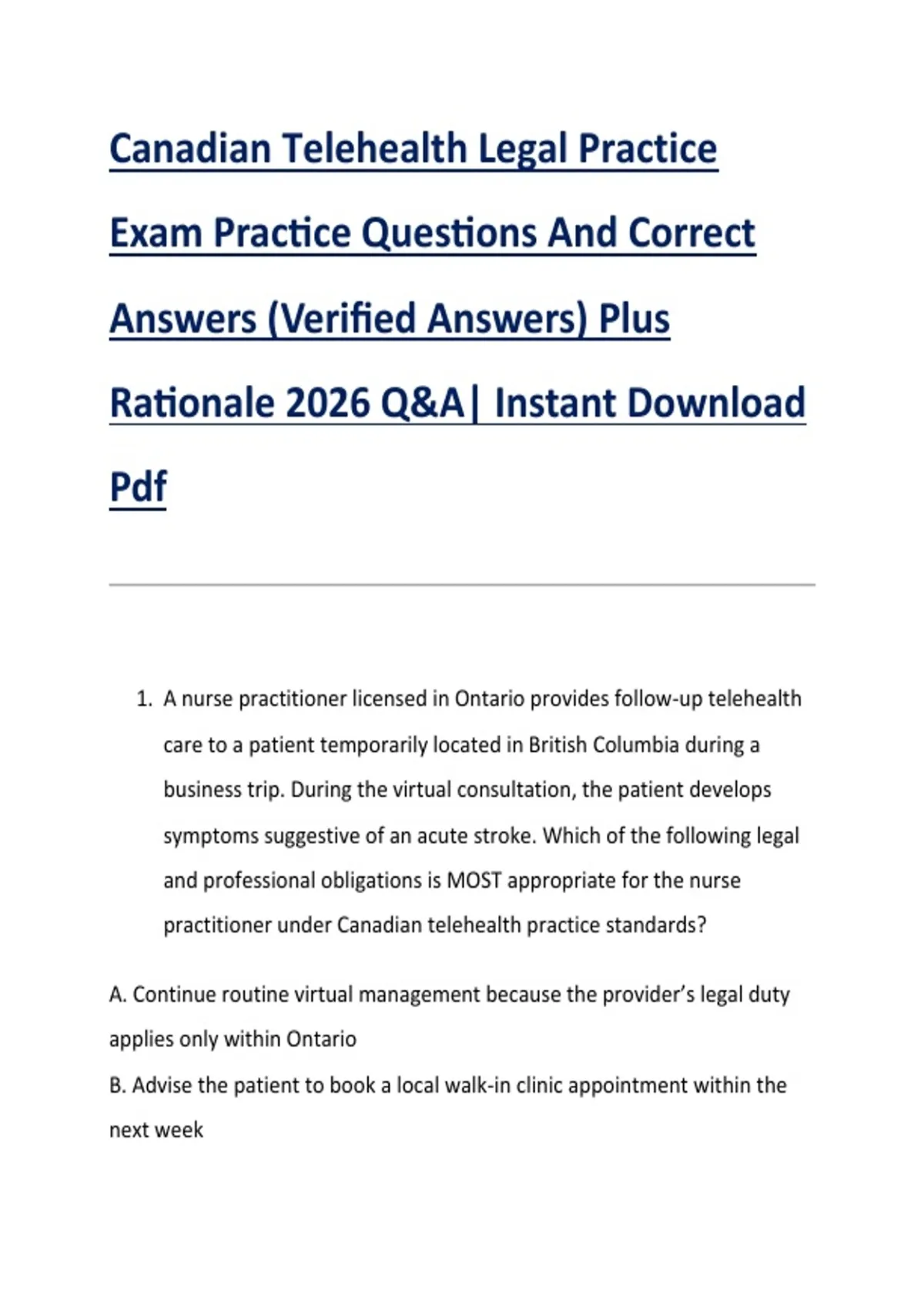 Canadian Telehealth Legal Practice Exam Practice Questions And Correct Answers (Verified Answers) Plus Rationale 2026 Q&A| Instant Download Pdf

1. A nurse practitioner licensed in Ontario provides follow-up telehealth care to a patient temporarily located in British Columbia during a business trip. During the virtual consultation, the patient develops symptoms suggestive of an acute stroke. Which of the following legal and professional obligations is MOST appropriate for the nurse practitioner under Canadian telehealth practice standards?

A. Continue routine virtual management because the provider's legal duty applies only within Ontario

B. Advise the patient to book a local walk-in clinic appointment within the next week